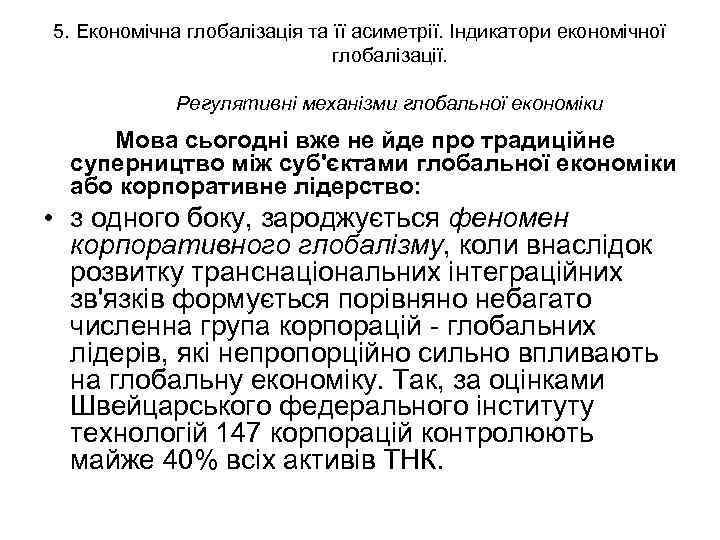 5. Економічна глобалізація та її асиметрії. Індикатори економічної глобалізації.

Регулятивні механізми глобальної економіки

Мова сьогодні вже не йде про традиційне суперництво між суб'єктами глобальної економіки або корпоративне лідерство:

• з одного боку, зароджується феномен корпоративного глобалізму, коли внаслідок розвитку транснаціональних інтеграційних зв'язків формується порівняно небагато численна група корпорацій - глобальних лідерів, які непропорційно сильно впливають на глобальну економіку. Так, за оцінками Швейцарського федерального інституту технологій 147 корпорацій контролюють майже 40% всіх активів ТНК.